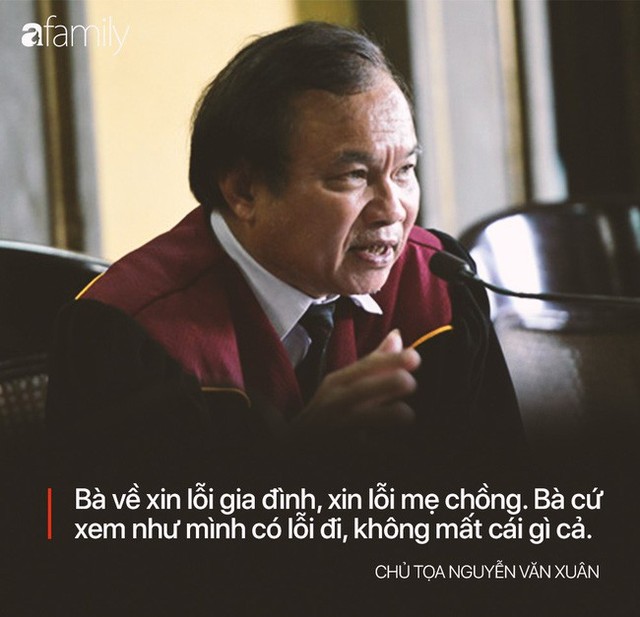 afamily

Bà về xin lỗi gia đình, xin lỗi mẹ chồng. Bà cứ xem như mình có lỗi đi, không mất cái gì cả.

CHỦ TỌA NGUYỄN VĂN XUÂN